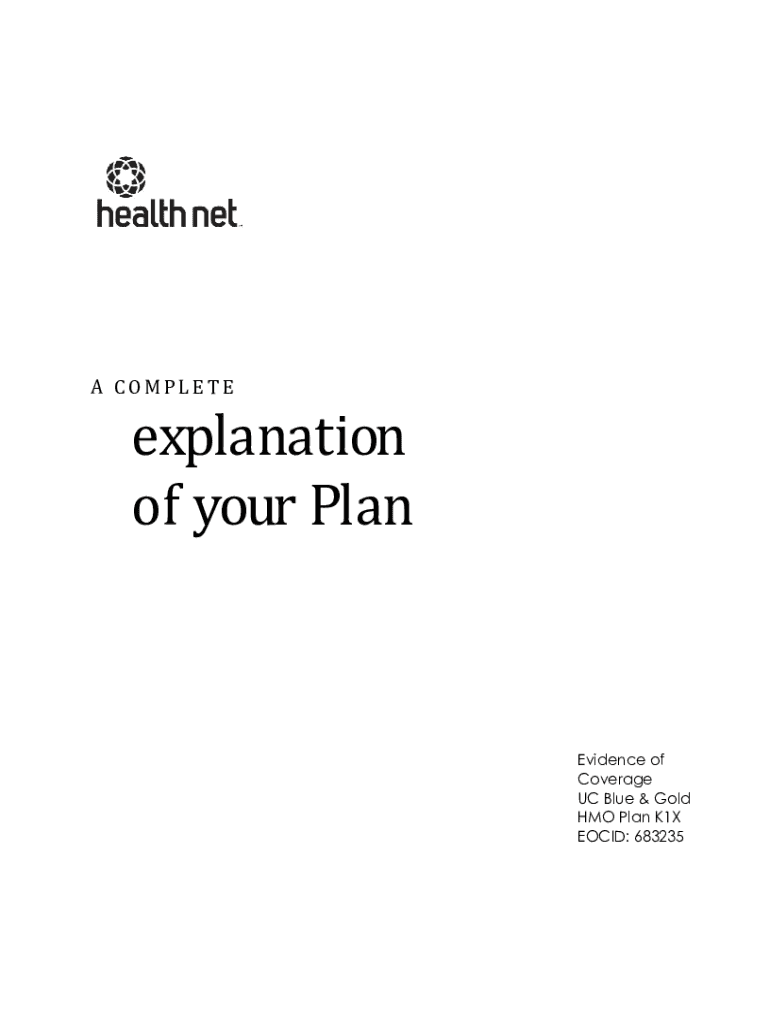 health net

A COMPLETE

explanation of your Plan

Evidence of Coverage
UC Blue & Gold
HMO Plan K1X
EOCID: 683235